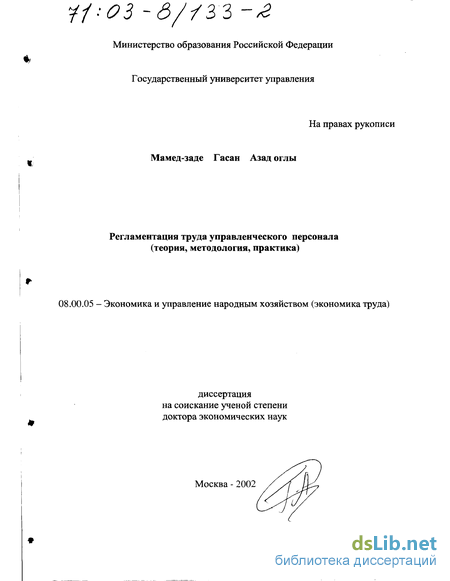 71:03-8/133-2

Министерство образования Российской Федерации

Государственный университет управления

На правах рукописи

Мамед-заде Гасан Азад оглы

Регламентация труда управленческого персонала
(теория, методология, практика)

08.00.05 – Экономика и управление народным хозяйством (экономика труда)

диссертация
на соискание ученой степени
доктора экономических наук

Москва - 2002

dsLib.net
библиотека диссертаций